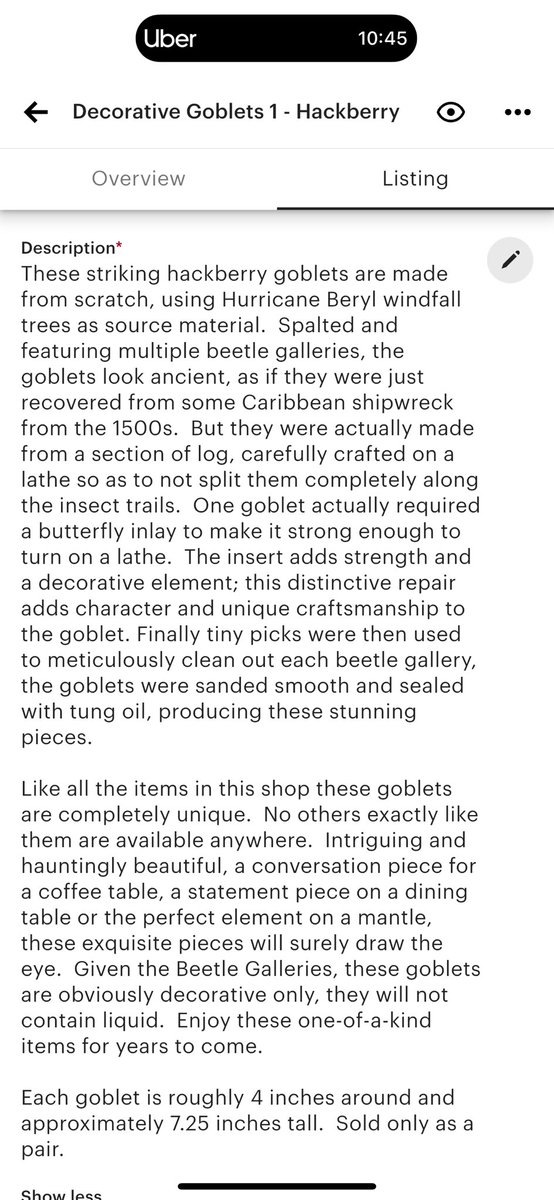 Uber 10:45

Decorative Goblets 1 - Hackberry

Overview Listing

Description*

These striking hackberry goblets are made from scratch, using Hurricane Beryl windfall trees as source material. Spalted and featuring multiple beetle galleries, the goblets look ancient, as if they were just recovered from some Caribbean shipwreck from the 1500s. But they were actually made from a section of log, carefully crafted on a lathe so as to not split them completely along the insect trails. One goblet actually required a butterfly inlay to make it strong enough to turn on a lathe. The insert adds strength and a decorative element; this distinctive repair adds character and unique craftsmanship to the goblet. Finally tiny picks were then used to meticulously clean out each beetle gallery, the goblets were sanded smooth and sealed with tung oil, producing these stunning pieces.

Like all the items in this shop these goblets are completely unique. No others exactly like them are available anywhere. Intriguing and hauntingly beautiful, a conversation piece for a coffee table, a statement piece on a dining table or the perfect element on a mantle, these exquisite pieces will surely draw the eye. Given the Beetle Galleries, these goblets are obviously decorative only, they will not contain liquid. Enjoy these one-of-a-kind items for years to come.

Each goblet is roughly 4 inches around and approximately 7.25 inches tall. Sold only as a pair.

Show less